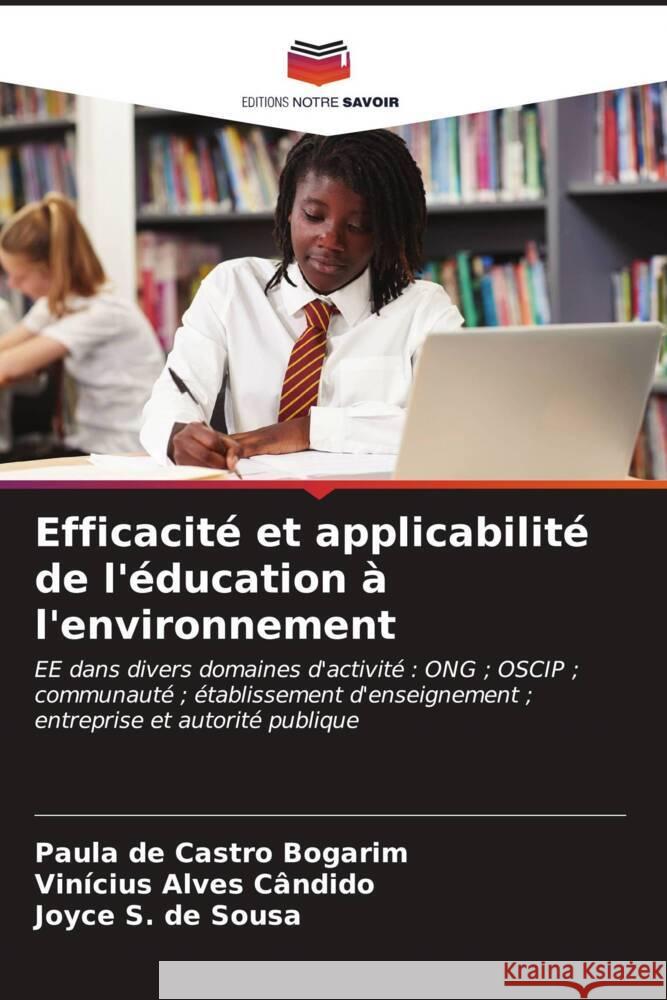 EDITIONS NOTRE SAVOIR

Efficacité et applicabilité de l'éducation à l'environnement

EE dans divers domaines d'activité : ONG ; OSCIP ; communauté ; établissement d'enseignement ; entreprise et autorité publique

Paula de Castro Bogarim
Vinícius Alves Cândido
Joyce S. de Sousa